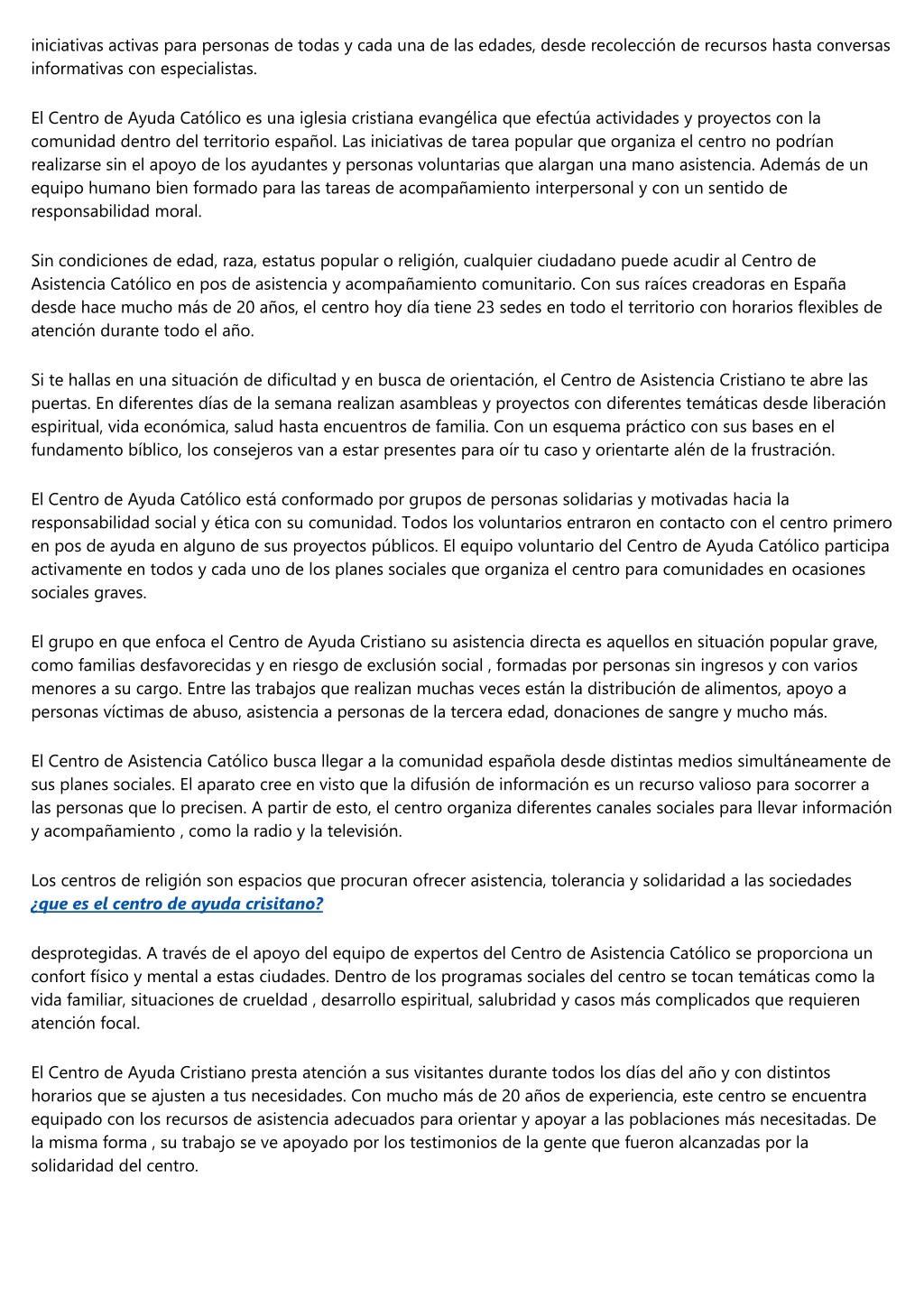 iniciativas activas para personas de todas y cada una de las edades, desde recolección de recursos hasta conversas informativas con especialistas.

El Centro de Ayuda Católico es una iglesia cristiana evangélica que efectúa actividades y proyectos con la comunidad dentro del territorio español. Las iniciativas de tarea popular que organiza el centro no podrían realizarse sin el apoyo de los ayudantes y personas voluntarias que alargan una mano asistencia. Además de un equipo humano bien formado para las tareas de acompañamiento interpersonal y con un sentido de responsabilidad moral.

Sin condiciones de edad, raza, estatus popular o religión, cualquier ciudadano puede acudir al Centro de Asistencia Católico en pos de asistencia y acompañamiento comunitario. Con sus raíces creadoras en España desde hace mucho más de 20 años, el centro hoy día tiene 23 sedes en todo el territorio con horarios flexibles de atención durante todo el año.

Si te hallas en una situación de dificultad y en busca de orientación, el Centro de Asistencia Cristiano te abre las puertas. En diferentes días de la semana realizan asambleas y proyectos con diferentes temáticas desde liberación espiritual, vida económica, salud hasta encuentros de familia. Con un esquema práctico con sus bases en el fundamento bíblico, los consejeros van a estar presentes para oír tu caso y orientarte alén de la frustración.

El Centro de Ayuda Católico está conformado por grupos de personas solidarias y motivadas hacia la responsabilidad social y ética con su comunidad. Todos los voluntarios entraron en contacto con el centro primero en pos de ayuda en alguno de sus proyectos públicos. El equipo voluntario del Centro de Ayuda Católico participa activamente en todos y cada uno de los planes sociales que organiza el centro para comunidades en ocasiones sociales graves.

El grupo en que enfoca el Centro de Ayuda Cristiano su asistencia directa es aquellos en situación popular grave, como familias desfavorecidas y en riesgo de exclusión social , formadas por personas sin ingresos y con varios menores a su cargo. Entre las trabajos que realizan muchas veces están la distribución de alimentos, apoyo a personas víctimas de abuso, asistencia a personas de la tercera edad, donaciones de sangre y mucho más.

El Centro de Asistencia Católico busca llegar a la comunidad española desde distintas medios simultáneamente de sus planes sociales. El aparato cree en visto que la difusión de información es un recurso valioso para socorrer a las personas que lo precisen. A partir de esto, el centro organiza diferentes canales sociales para llevar información y acompañamiento , como la radio y la televisión.

Los centros de religión son espacios que procuran ofrecer asistencia, tolerancia y solidaridad a las sociedades
¿que es el centro de ayuda crisitano?

desprotegidas. A través de el apoyo del equipo de expertos del Centro de Asistencia Católico se proporciona un confort físico y mental a estas ciudades. Dentro de los programas sociales del centro se tocan temáticas como la vida familiar, situaciones de crueldad , desarrollo espiritual, salubridad y casos más complicados que requieren atención focal.

El Centro de Ayuda Cristiano presta atención a sus visitantes durante todos los días del año y con distintos horarios que se ajusten a tus necesidades. Con mucho más de 20 años de experiencia, este centro se encuentra equipado con los recursos de asistencia adecuados para orientar y apoyar a las poblaciones más necesitadas. De la misma forma , su trabajo se ve apoyado por los testimonios de la gente que fueron alcanzadas por la solidaridad del centro.